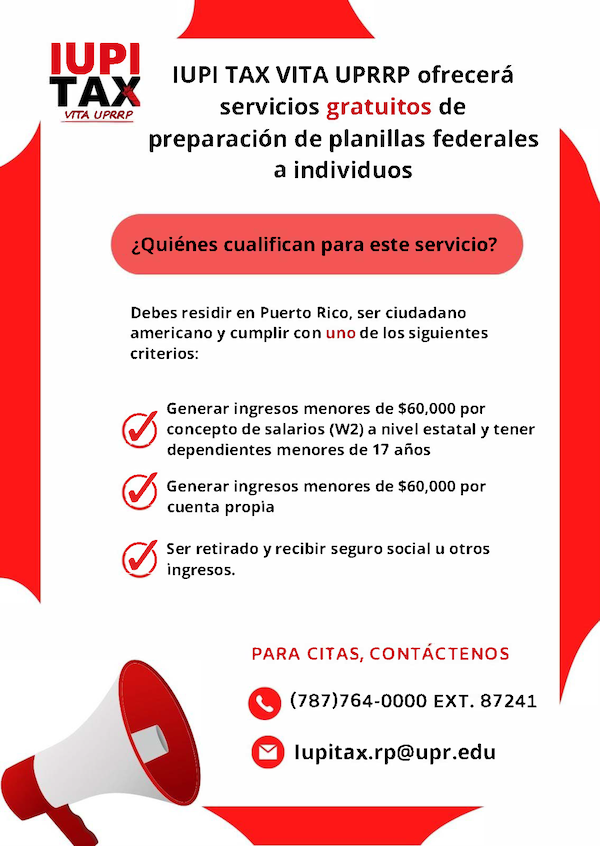 IUPI TAX
VITA UPRRP

IUPI TAX VITA UPRRP ofrecerá servicios gratuitos de preparación de planillas federales a individuos

¿Quiénes cualifican para este servicio?

Debes residir en Puerto Rico, ser ciudadano americano y cumplir con uno de los siguientes criterios:

Generar ingresos menores de $60,000 por concepto de salarios (W2) a nivel estatal y tener dependientes menores de 17 años

Generar ingresos menores de $60,000 por cuenta propia

Ser retirado y recibir seguro social u otros ingresos.

PARA CITAS, CONTÁCTENOS

(787)764-0000 EXT. 87241

Iupitax.rp@upr.edu